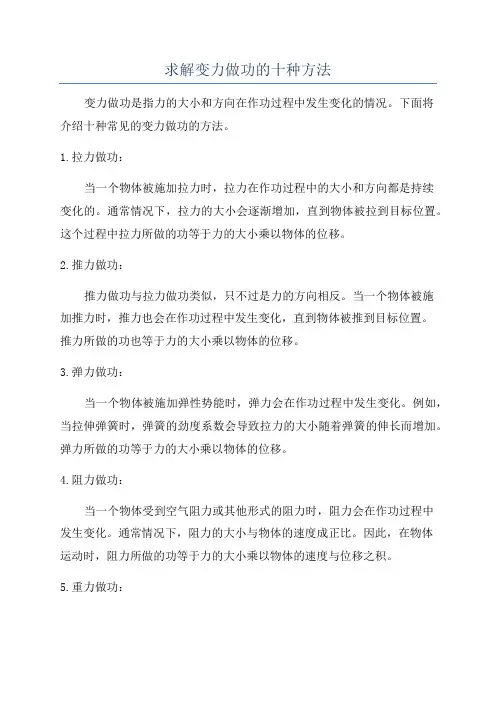 求解变力做功的十种方法

变力做功是指力的大小和方向在作功过程中发生变化的情况。下面将介绍十种常见的变力做功的方法。

1.拉力做功：

当一个物体被施加拉力时，拉力在作功过程中的大小和方向都是持续变化的。通常情况下，拉力的大小会逐渐增加，直到物体被拉到目标位置。这个过程中拉力所做的功等于力的大小乘以物体的位移。

2.推力做功：

推力做功与拉力做功类似，只不过是力的方向相反。当一个物体被施加推力时，推力也会在作功过程中发生变化，直到物体被推到目标位置。推力所做的功也等于力的大小乘以物体的位移。

3.弹力做功：

当一个物体被施加弹性势能时，弹力会在作功过程中发生变化。例如，当拉伸弹簧时，弹簧的劲度系数会导致拉力的大小随着弹簧的伸长而增加。弹力所做的功等于力的大小乘以物体的位移。

4.阻力做功：

当一个物体受到空气阻力或其他形式的阻力时，阻力会在作功过程中发生变化。通常情况下，阻力的大小与物体的速度成正比。因此，在物体运动时，阻力所做的功等于力的大小乘以物体的速度与位移之积。

5.重力做功：